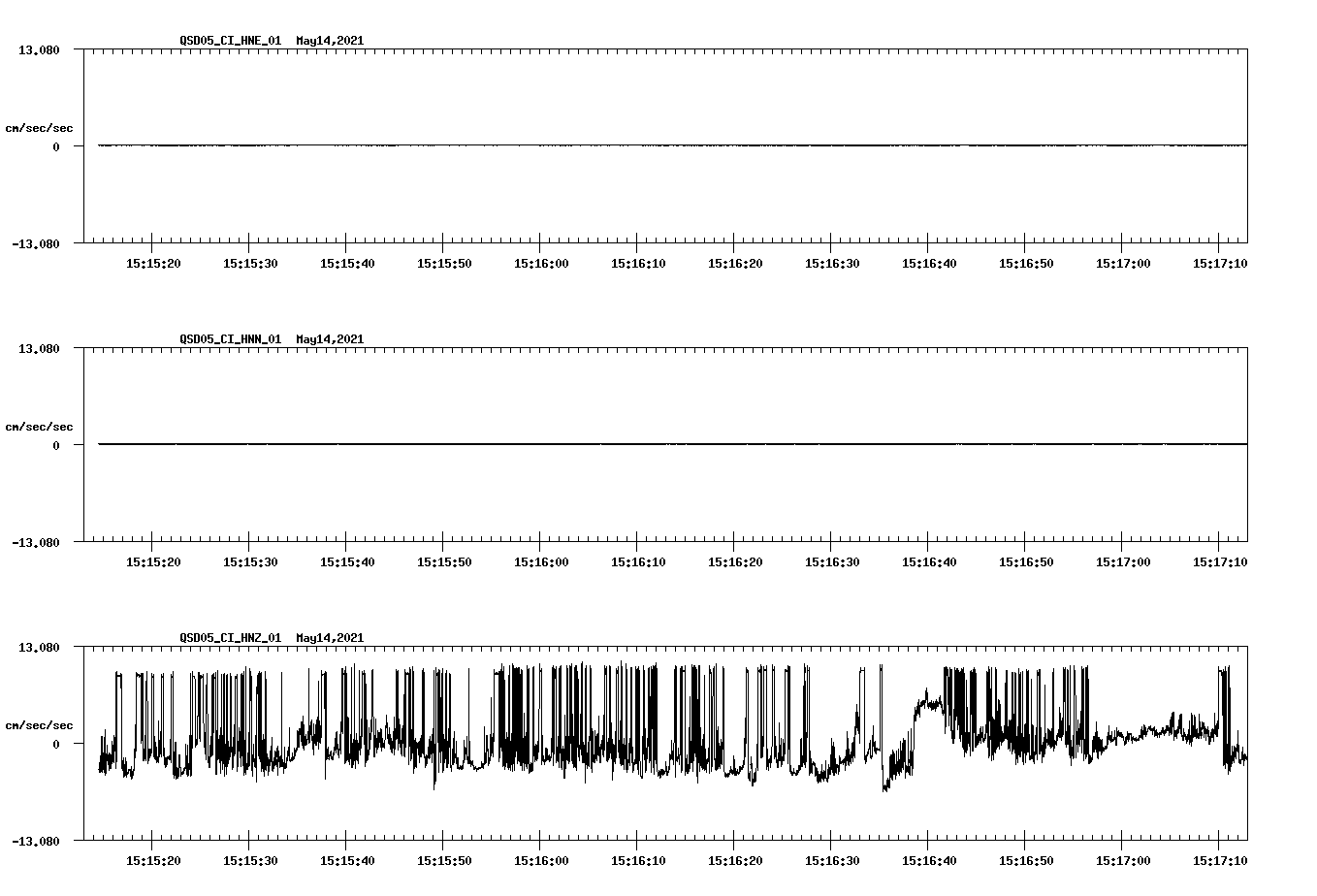 QSD05_CI_HNE_01 May14,2021

13.080

cm/sec/sec

0

-13.080

15:15:20 15:15:30 15:15:40 15:15:50 15:16:00 15:16:10 15:16:20 15:16:30 15:16:40 15:16:50 15:17:00 15:17:10

QSD05_CI_HNN_01 May14,2021

13.080

cm/sec/sec

0

-13.080

15:15:20 15:15:30 15:15:40 15:15:50 15:16:00 15:16:10 15:16:20 15:16:30 15:16:40 15:16:50 15:17:00 15:17:10

QSD05_CI_HNZ_01 May14,2021

13.080

cm/sec/sec

0

-13.080

15:15:20 15:15:30 15:15:40 15:15:50 15:16:00 15:16:10 15:16:20 15:16:30 15:16:40 15:16:50 15:17:00 15:17:10